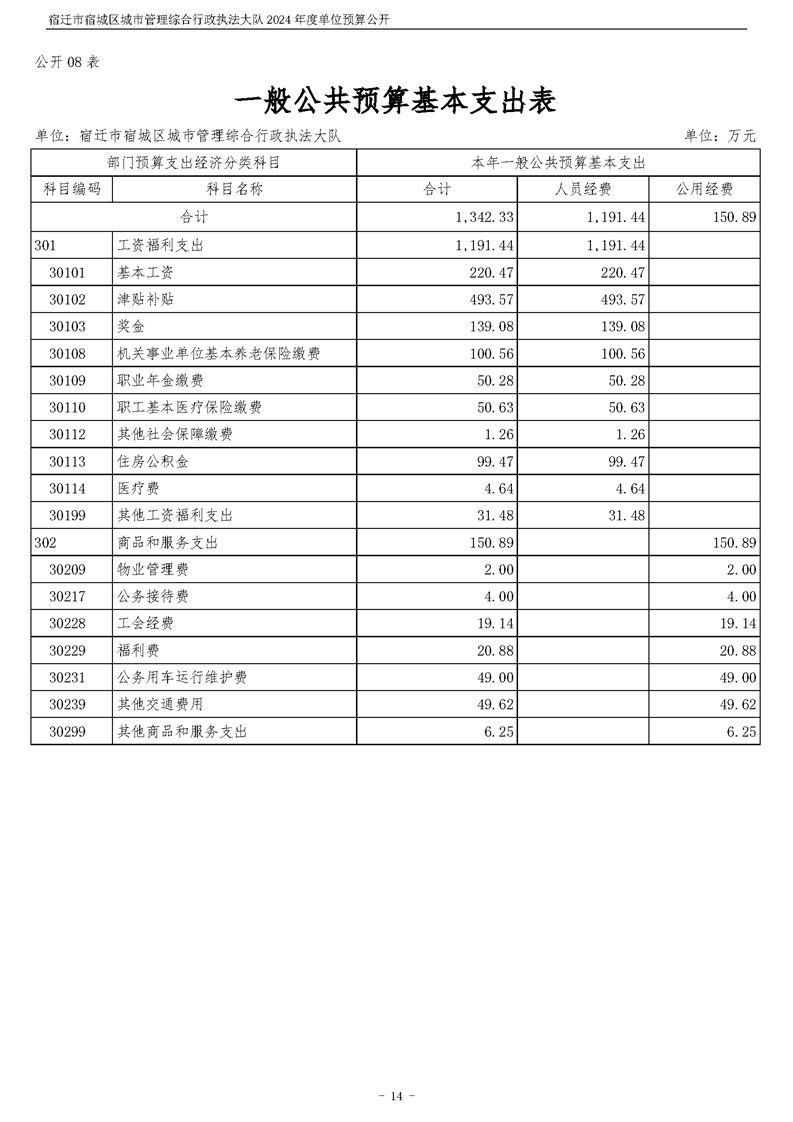 宿迁市宿城区城市管理综合行政执法大队 2024 年度单位预算公开

公开 08 表

一般公共预算基本支出表

单位：宿迁市宿城区城市管理综合行政执法大队　　　　单位：万元

| 部门预算支出经济分类科目 | | 本年一般公共预算基本支出 | | |
|---|---|---|---|---|
| 科目编码 | 科目名称 | 合计 | 人员经费 | 公用经费 |
| 合计 | | 1,342.33 | 1,191.44 | 150.89 |
| 301 | 工资福利支出 | 1,191.44 | 1,191.44 | |
| 30101 | 基本工资 | 220.47 | 220.47 | |
| 30102 | 津贴补贴 | 493.57 | 493.57 | |
| 30103 | 奖金 | 139.08 | 139.08 | |
| 30108 | 机关事业单位基本养老保险缴费 | 100.56 | 100.56 | |
| 30109 | 职业年金缴费 | 50.28 | 50.28 | |
| 30110 | 职工基本医疗保险缴费 | 50.63 | 50.63 | |
| 30112 | 其他社会保障缴费 | 1.26 | 1.26 | |
| 30113 | 住房公积金 | 99.47 | 99.47 | |
| 30114 | 医疗费 | 4.64 | 4.64 | |
| 30199 | 其他工资福利支出 | 31.48 | 31.48 | |
| 302 | 商品和服务支出 | 150.89 | | 150.89 |
| 30209 | 物业管理费 | 2.00 | | 2.00 |
| 30217 | 公务接待费 | 4.00 | | 4.00 |
| 30228 | 工会经费 | 19.14 | | 19.14 |
| 30229 | 福利费 | 20.88 | | 20.88 |
| 30231 | 公务用车运行维护费 | 49.00 | | 49.00 |
| 30239 | 其他交通费用 | 49.62 | | 49.62 |
| 30299 | 其他商品和服务支出 | 6.25 | | 6.25 |

- 14 -